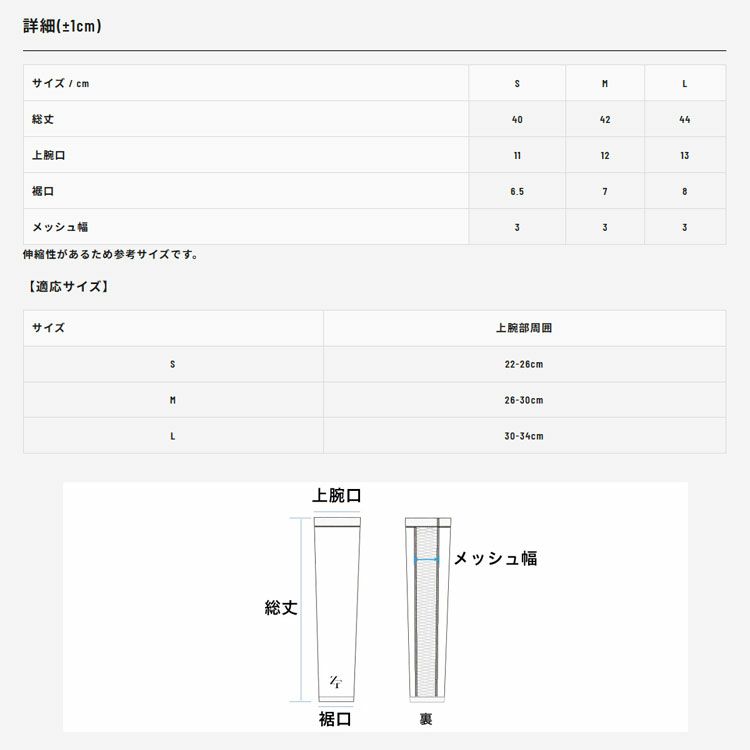 詳細(±1cm)

| サイズ / cm | S | M | L |
|---|---|---|---|
| 総丈 | 40 | 42 | 44 |
| 上腕口 | 11 | 12 | 13 |
| 裾口 | 6.5 | 7 | 8 |
| メッシュ幅 | 3 | 3 | 3 |

伸縮性があるため参考サイズです。

【適応サイズ】

| サイズ | 上腕部周囲 |
|---|---|
| S | 22-26cm |
| M | 26-30cm |
| L | 30-34cm |

上腕口

メッシュ幅

総丈

ZF

裾口

裏